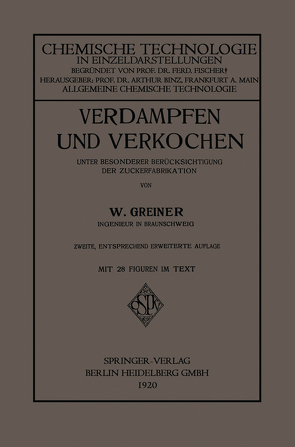 CHEMISCHE TECHNOLOGIE
IN EINZELDARSTELLUNGEN
BEGRÜNDET VON PROF. DR. FERD. FISCHER†
HERAUSGEBER: PROF. DR. ARTHUR BINZ, FRANKFURT A. MAIN
ALLGEMEINE CHEMISCHE TECHNOLOGIE

VERDAMPFEN UND VERKOCHEN

UNTER BESONDERER BERÜCKSICHTIGUNG DER ZUCKERFABRIKATION

VON

W. GREINER

INGENIEUR IN BRAUNSCHWEIG

ZWEITE, ENTSPRECHEND ERWEITERTE AUFLAGE

MIT 28 FIGUREN IM TEXT

SPRINGER-VERLAG
BERLIN HEIDELBERG GMBH
1920